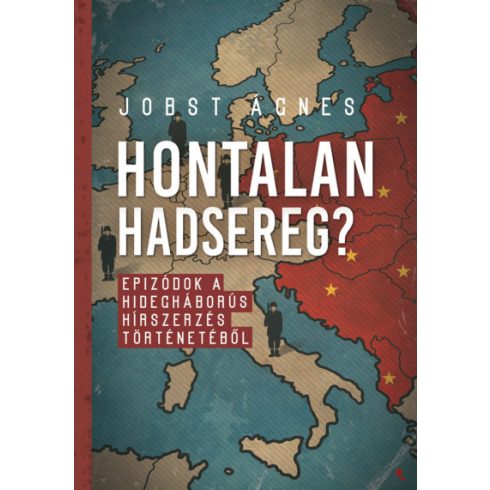 JOBST ÁGNES

HONTALAN HADSEREG?

EPIZÓDOK A HIDEGHÁBORÚS HÍRSZERZÉS TÖRTÉNETÉBŐL